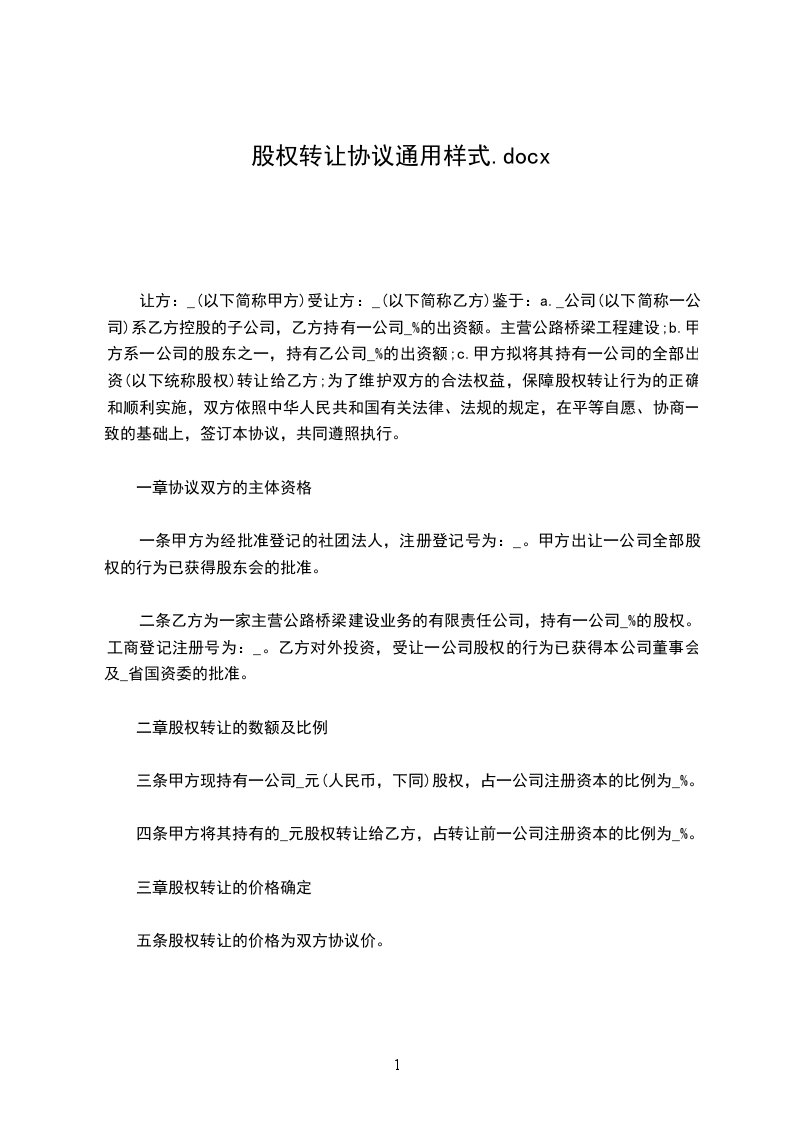 股权转让协议通用样式.docx

让方：_(以下简称甲方)受让方：_(以下简称乙方)鉴于：a._公司(以下简称一公司)系乙方控股的子公司，乙方持有一公司_%的出资额。主营公路桥梁工程建设;b.甲方系一公司的股东之一，持有乙公司_%的出资额;c.甲方拟将其持有一公司的全部出资(以下统称股权)转让给乙方;为了维护双方的合法权益，保障股权转让行为的正确和顺利实施，双方依照中华人民共和国有关法律、法规的规定，在平等自愿、协商一致的基础上，签订本协议，共同遵照执行。

一章协议双方的主体资格

一条甲方为经批准登记的社团法人，注册登记号为：_。甲方出让一公司全部股权的行为已获得股东会的批准。

二条乙方为一家主营公路桥梁建设业务的有限责任公司，持有一公司_%的股权。工商登记注册号为：_。乙方对外投资，受让一公司股权的行为已获得本公司董事会及_省国资委的批准。

二章股权转让的数额及比例

三条甲方现持有一公司_元(人民币，下同)股权，占一公司注册资本的比例为_%。

四条甲方将其持有的_元股权转让给乙方，占转让前一公司注册资本的比例为_%。

三章股权转让的价格确定

五条股权转让的价格为双方协议价。

1